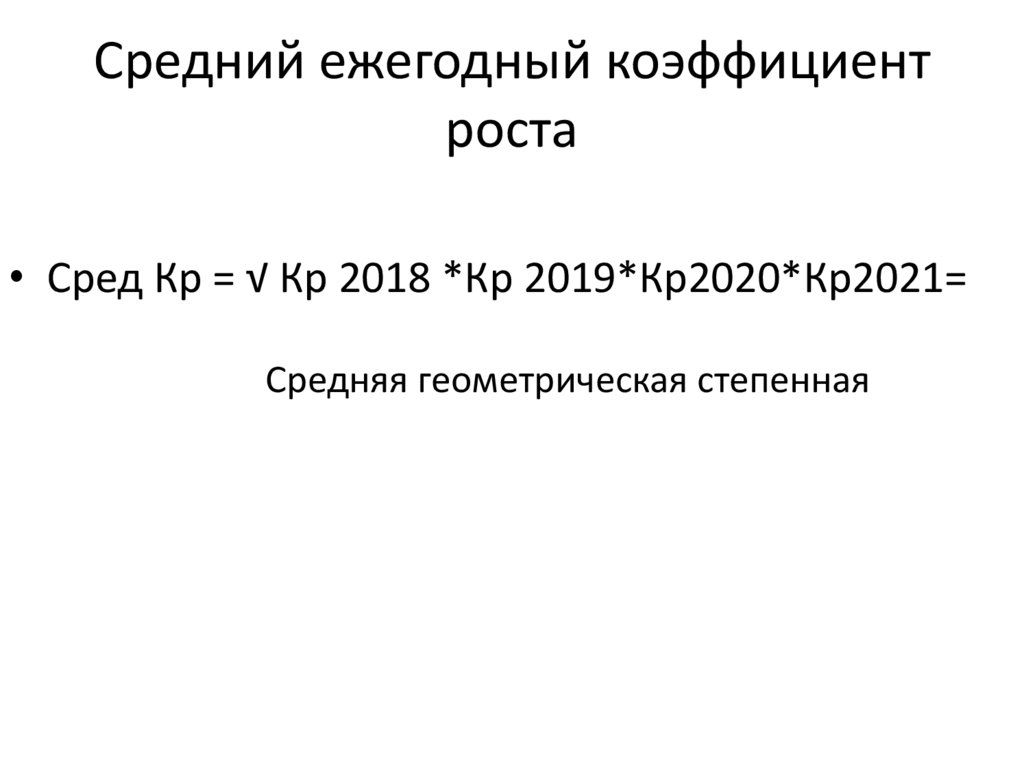 Средний ежегодный коэффициент роста

• Сред Кр = √ Кр 2018 *Кр 2019*Кр2020*Кр2021=

Средняя геометрическая степенная